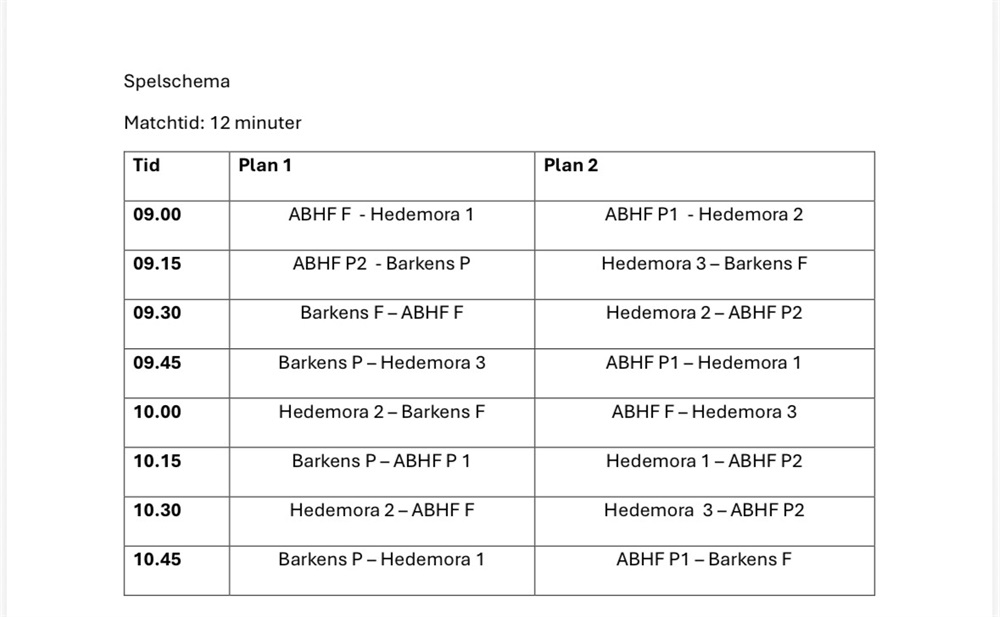 Spelschema

Matchtid: 12 minuter

| Tid | Plan 1 | Plan 2 |
|---|---|---|
| 09.00 | ABHF F - Hedemora 1 | ABHF P1 - Hedemora 2 |
| 09.15 | ABHF P2 - Barkens P | Hedemora 3 – Barkens F |
| 09.30 | Barkens F – ABHF F | Hedemora 2 – ABHF P2 |
| 09.45 | Barkens P – Hedemora 3 | ABHF P1 – Hedemora 1 |
| 10.00 | Hedemora 2 – Barkens F | ABHF F – Hedemora 3 |
| 10.15 | Barkens P – ABHF P 1 | Hedemora 1 – ABHF P2 |
| 10.30 | Hedemora 2 – ABHF F | Hedemora 3 – ABHF P2 |
| 10.45 | Barkens P – Hedemora 1 | ABHF P1 – Barkens F |